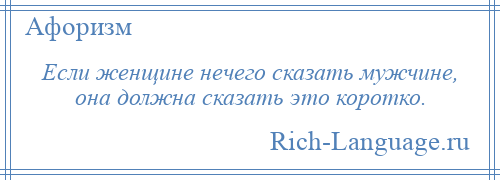 Афоризм

Если женщине нечего сказать мужчине, она должна сказать это коротко.

Rich-Language.ru